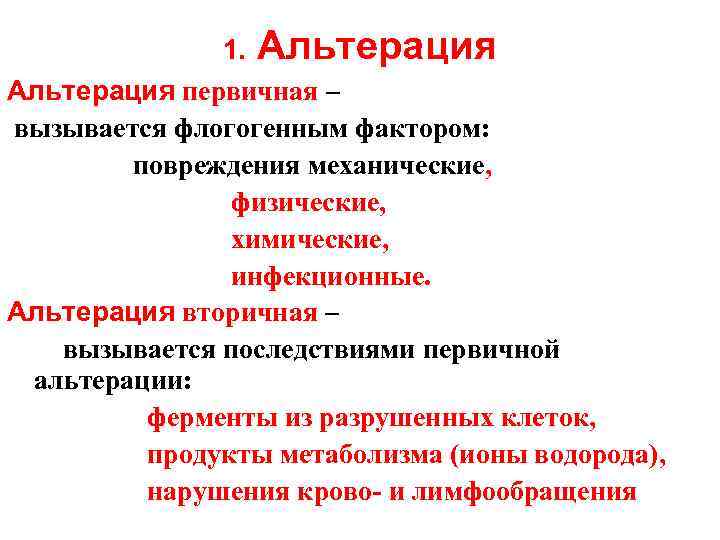 1. Альтерация

Альтерация первичная –
вызывается флогогенным фактором:
повреждения механические,
физические,
химические,
инфекционные.

Альтерация вторичная –
вызывается последствиями первичной альтерации:
ферменты из разрушенных клеток,
продукты метаболизма (ионы водорода),
нарушения крово- и лимфообращения